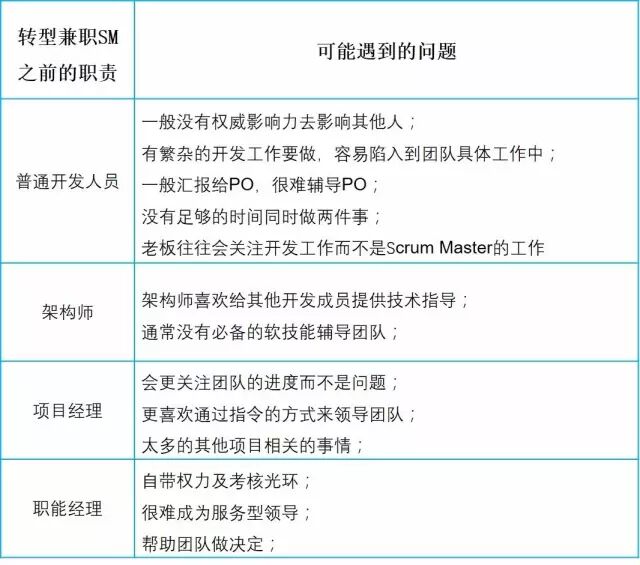 | 转型兼职SM之前的职责 | 可能遇到的问题 |
|---|---|
| 普通开发人员 | 一般没有权威影响力去影响其他人；有繁杂的开发工作要做，容易陷入到团队具体工作中；一般汇报给PO，很难辅导PO；没有足够的时间同时做两件事；老板往往会关注开发工作而不是Scrum Master的工作 |
| 架构师 | 架构师喜欢给其他开发成员提供技术指导；通常没有必备的软技能辅导团队； |
| 项目经理 | 会更关注团队的进度而不是问题；更喜欢通过指令的方式来领导团队；太多的其他项目相关的事情； |
| 职能经理 | 自带权力及考核光环；很难成为服务型领导；帮助团队做决定； |